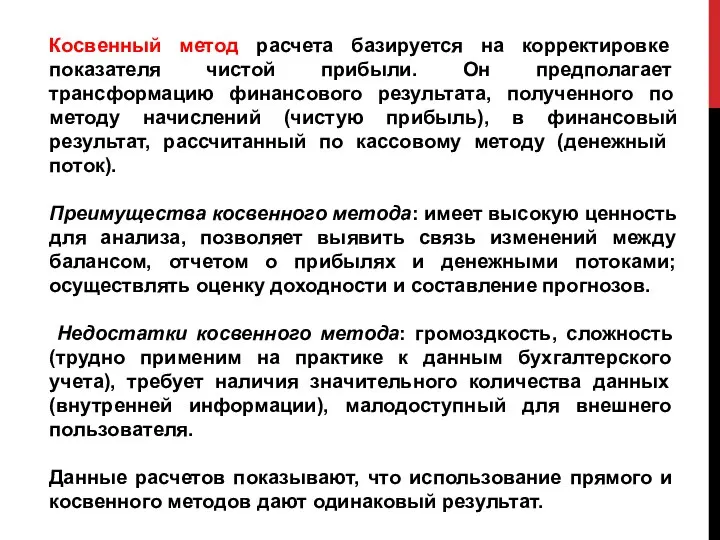 Косвенный метод расчета базируется на корректировке показателя чистой прибыли. Он предполагает трансформацию финансового результата, полученного по методу начислений (чистую прибыль), в финансовый результат, рассчитанный по кассовому методу (денежный поток).

Преимущества косвенного метода: имеет высокую ценность для анализа, позволяет выявить связь изменений между балансом, отчетом о прибылях и денежными потоками; осуществлять оценку доходности и составление прогнозов.

Недостатки косвенного метода: громоздкость, сложность (трудно применим на практике к данным бухгалтерского учета), требует наличия значительного количества данных (внутренней информации), малодоступный для внешнего пользователя.

Данные расчетов показывают, что использование прямого и косвенного методов дают одинаковый результат.